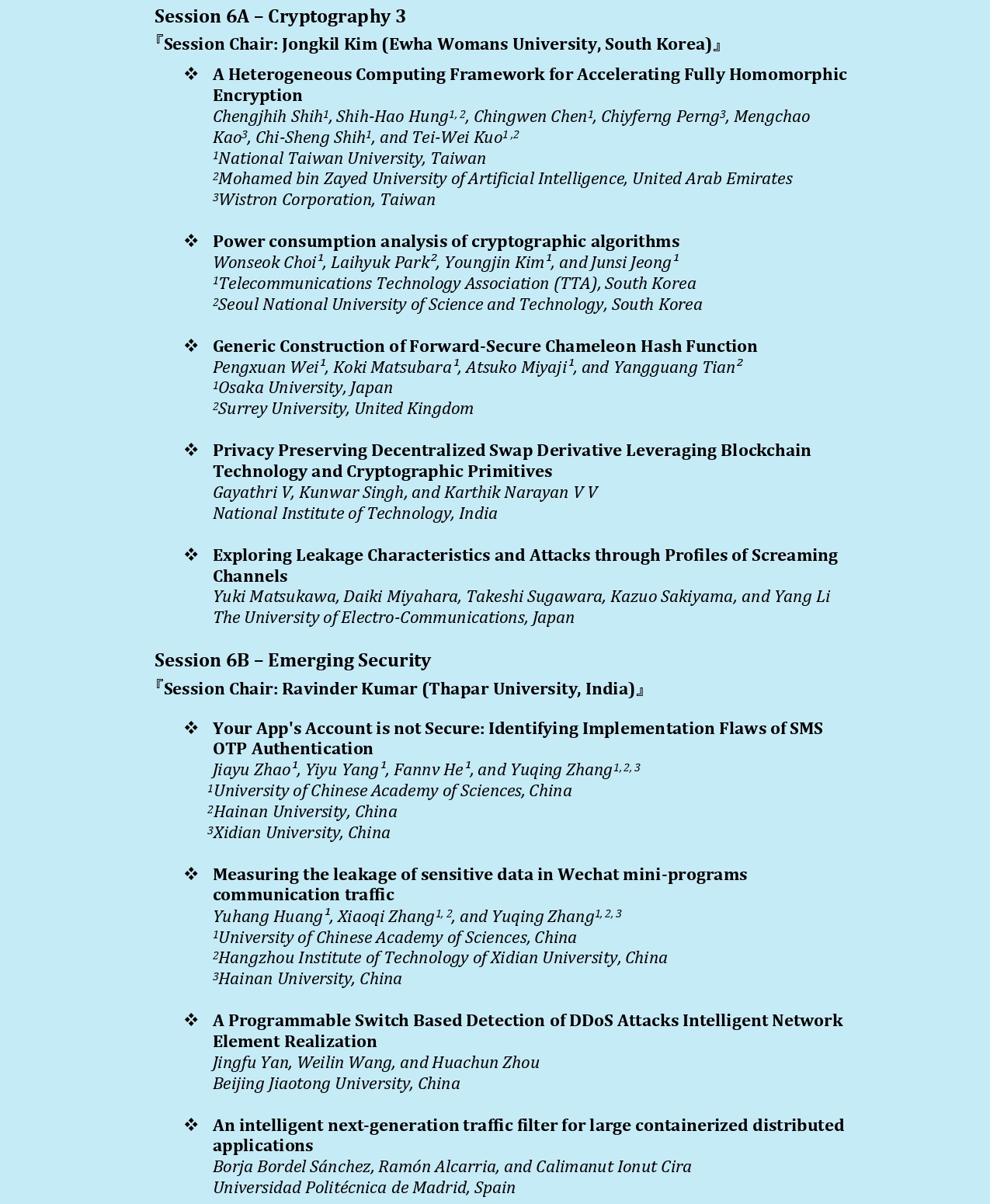 Session 6A – Cryptography 3

『Session Chair: Jongkil Kim (Ewha Womans University, South Korea)』

❖ A Heterogeneous Computing Framework for Accelerating Fully Homomorphic Encryption
Chengjhih Shih$^1$, Shih-Hao Hung$^{1, 2}$, Chingwen Chen$^1$, Chiyferng Perng$^3$, Mengchao Kao$^3$, Chi-Sheng Shih$^1$, and Tei-Wei Kuo$^{1, 2}$
$^1$National Taiwan University, Taiwan
$^2$Mohamed bin Zayed University of Artificial Intelligence, United Arab Emirates
$^3$Wistron Corporation, Taiwan

❖ Power consumption analysis of cryptographic algorithms
Wonseok Choi$^1$, Laihyuk Park$^2$, Youngjin Kim$^1$, and Junsi Jeong$^1$
$^1$Telecommunications Technology Association (TTA), South Korea
$^2$Seoul National University of Science and Technology, South Korea

❖ Generic Construction of Forward-Secure Chameleon Hash Function
Pengxuan Wei$^1$, Koki Matsubara$^1$, Atsuko Miyaji$^1$, and Yangguang Tian$^2$
$^1$Osaka University, Japan
$^2$Surrey University, United Kingdom

❖ Privacy Preserving Decentralized Swap Derivative Leveraging Blockchain Technology and Cryptographic Primitives
Gayathri V, Kunwar Singh, and Karthik Narayan V V
National Institute of Technology, India

❖ Exploring Leakage Characteristics and Attacks through Profiles of Screaming Channels
Yuki Matsukawa, Daiki Miyahara, Takeshi Sugawara, Kazuo Sakiyama, and Yang Li
The University of Electro-Communications, Japan

Session 6B – Emerging Security

『Session Chair: Ravinder Kumar (Thapar University, India)』

❖ Your App's Account is not Secure: Identifying Implementation Flaws of SMS OTP Authentication
Jiayu Zhao$^1$, Yiyu Yang$^1$, Fannv He$^1$, and Yuqing Zhang$^{1, 2, 3}$
$^1$University of Chinese Academy of Sciences, China
$^2$Hainan University, China
$^3$Xidian University, China

❖ Measuring the leakage of sensitive data in Wechat mini-programs communication traffic
Yuhang Huang$^1$, Xiaoqi Zhang$^{1, 2}$, and Yuqing Zhang$^{1, 2, 3}$
$^1$University of Chinese Academy of Sciences, China
$^2$Hangzhou Institute of Technology of Xidian University, China
$^3$Hainan University, China

❖ A Programmable Switch Based Detection of DDoS Attacks Intelligent Network Element Realization
Jingfu Yan, Weilin Wang, and Huachun Zhou
Beijing Jiaotong University, China

❖ An intelligent next-generation traffic filter for large containerized distributed applications
Borja Bordel Sánchez, Ramón Alcarria, and Calimanut Ionut Cira
Universidad Politécnica de Madrid, Spain